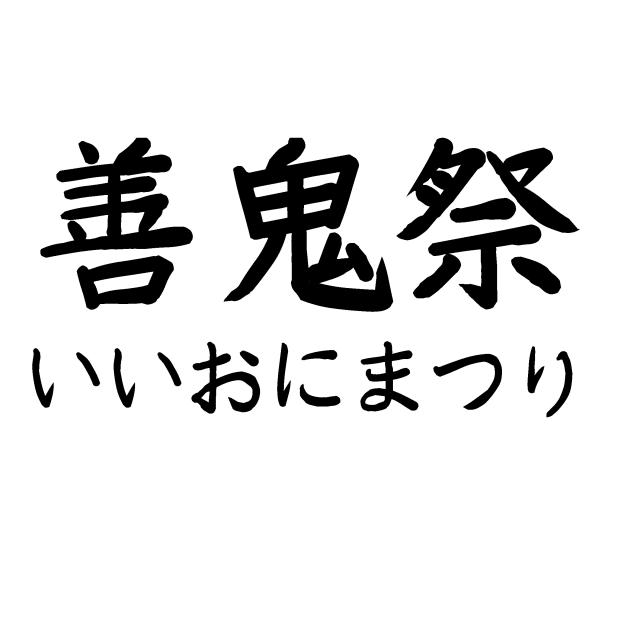 善鬼祭
いいおにまつり